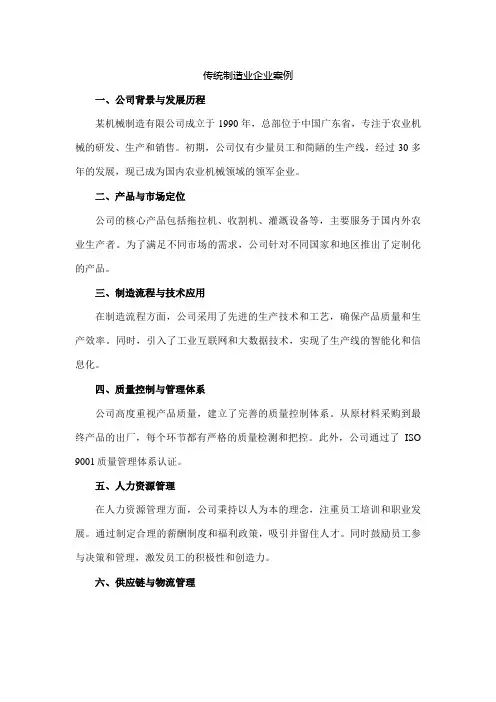 传统制造业企业案例

一、公司背景与发展历程

某机械制造有限公司成立于 1990 年，总部位于中国广东省，专注于农业机械的研发、生产和销售。初期，公司仅有少量员工和简陋的生产线，经过 30 多年的发展，现已成为国内农业机械领域的领军企业。

二、产品与市场定位

公司的核心产品包括拖拉机、收割机、灌溉设备等，主要服务于国内外农业生产者。为了满足不同市场的需求，公司针对不同国家和地区推出了定制化的产品。

三、制造流程与技术应用

在制造流程方面，公司采用了先进的生产技术和工艺，确保产品质量和生产效率。同时，引入了工业互联网和大数据技术，实现了生产线的智能化和信息化。

四、质量控制与管理体系

公司高度重视产品质量，建立了完善的质量控制体系。从原材料采购到最终产品的出厂，每个环节都有严格的质量检测和把控。此外，公司通过了 ISO 9001 质量管理体系认证。

五、人力资源管理

在人力资源管理方面，公司秉持以人为本的理念，注重员工培训和职业发展。通过制定合理的薪酬制度和福利政策，吸引并留住人才。同时鼓励员工参与决策和管理，激发员工的积极性和创造力。

六、供应链与物流管理